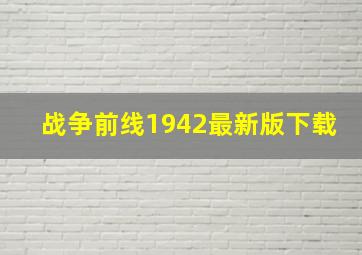 战争前线1942最新版下载